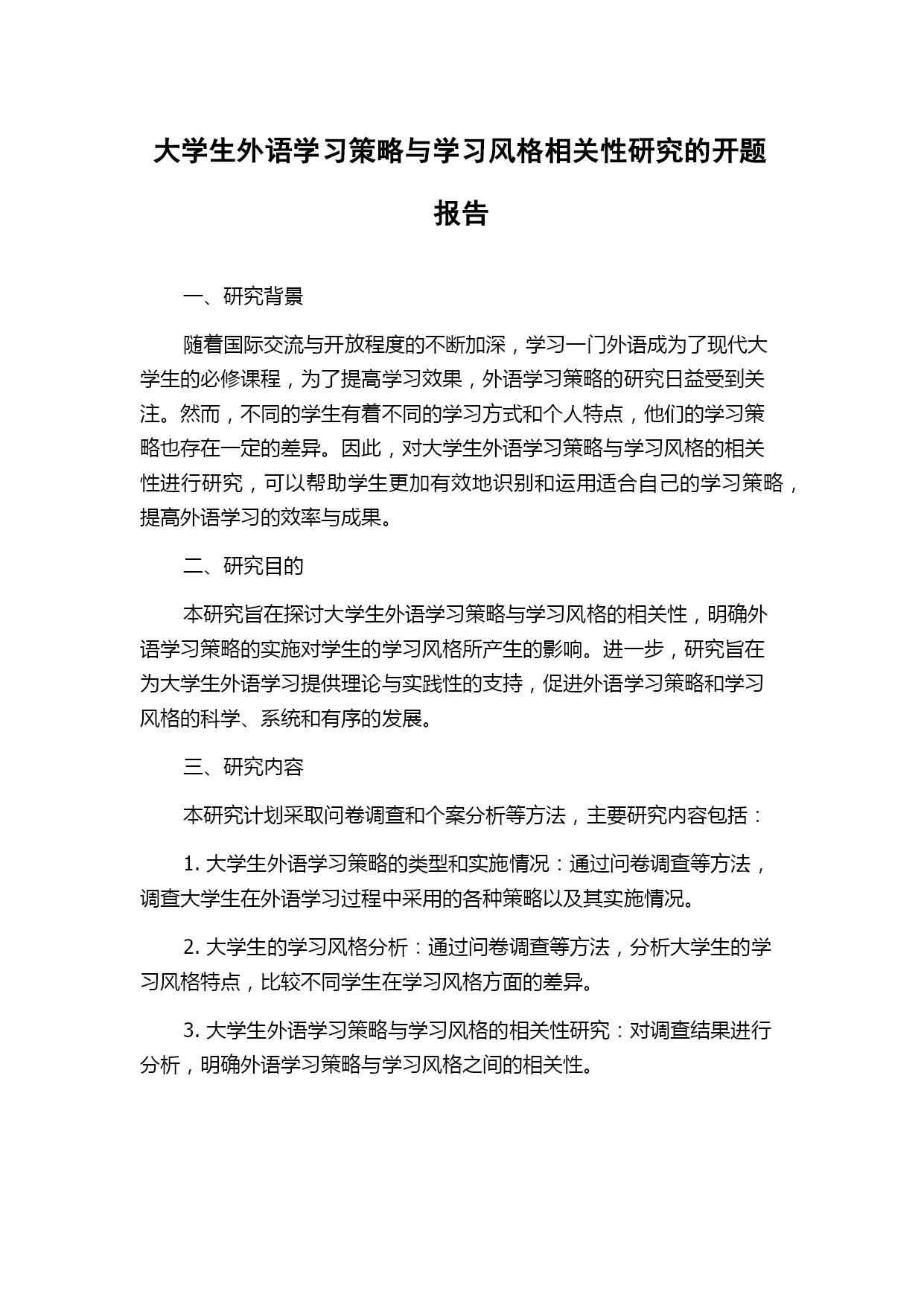 大学生外语学习策略与学习风格相关性研究的开题报告

一、研究背景

随着国际交流与开放程度的不断加深，学习一门外语成为了现代大学生的必修课程，为了提高学习效果，外语学习策略的研究日益受到关注。然而，不同的学生有着不同的学习方式和个人特点，他们的学习策略也存在一定的差异。因此，对大学生外语学习策略与学习风格的相关性进行研究，可以帮助学生更加有效地识别和运用适合自己的学习策略，提高外语学习的效率与成果。

二、研究目的

本研究旨在探讨大学生外语学习策略与学习风格的相关性，明确外语学习策略的实施对学生的学习风格所产生的影响。进一步，研究旨在为大学生外语学习提供理论与实践性的支持，促进外语学习策略和学习风格的科学、系统和有序的发展。

三、研究内容

本研究计划采取问卷调查和个案分析等方法，主要研究内容包括：

1. 大学生外语学习策略的类型和实施情况：通过问卷调查等方法，调查大学生在外语学习过程中采用的各种策略以及其实施情况。

2. 大学生的学习风格分析：通过问卷调查等方法，分析大学生的学习风格特点，比较不同学生在学习风格方面的差异。

3. 大学生外语学习策略与学习风格的相关性研究：对调查结果进行分析，明确外语学习策略与学习风格之间的相关性。